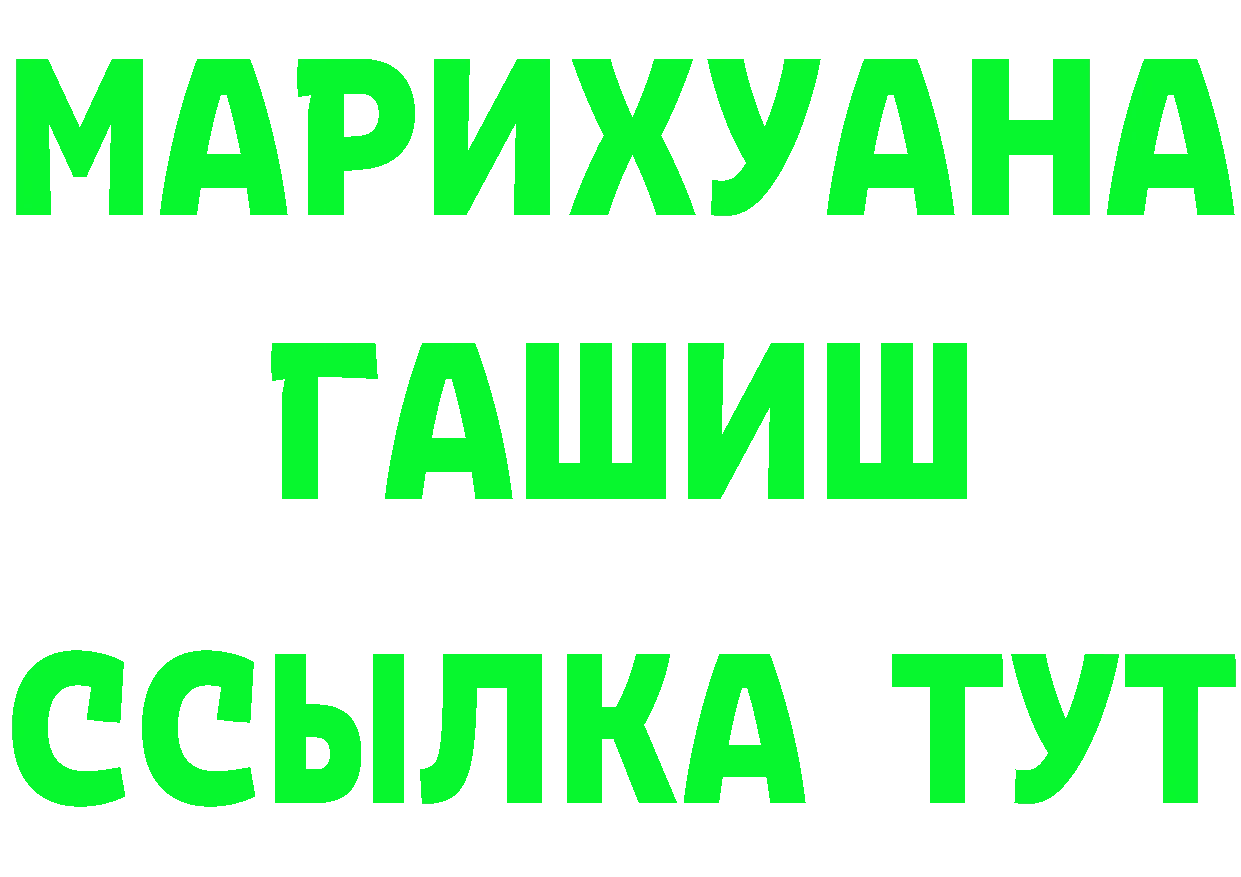 МАРИХУАНА
ГАШИШ
ССЫЛКА ТУТ